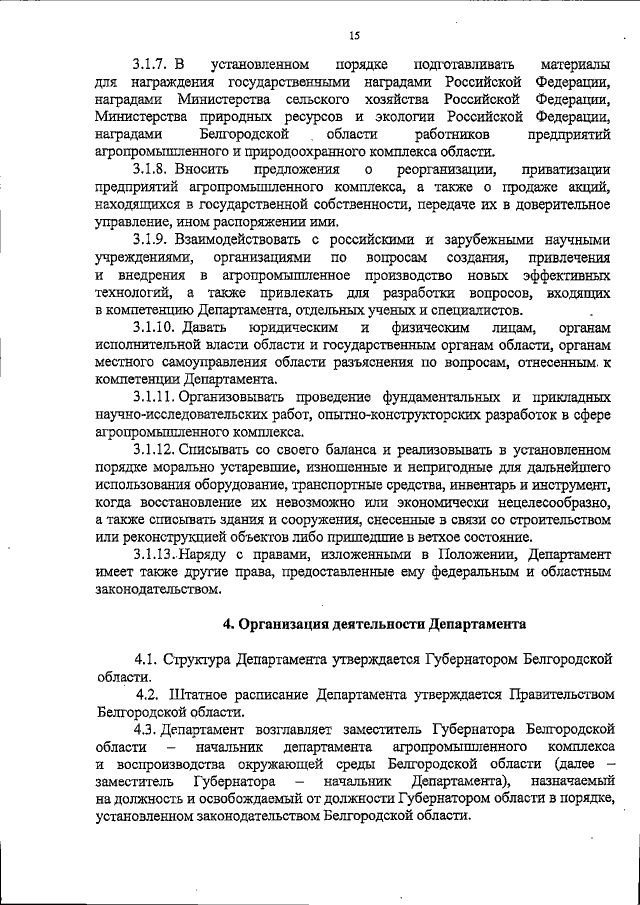 15

3.1.7. В установленном порядке подготавливать материалы для награждения государственными наградами Российской Федерации, наградами Министерства сельского хозяйства Российской Федерации, Министерства природных ресурсов и экологии Российской Федерации, наградами Белгородской области работников предприятий агропромышленного и природоохранного комплекса области.

3.1.8. Вносить предложения о реорганизации, приватизации предприятий агропромышленного комплекса, а также о продаже акций, находящихся в государственной собственности, передаче их в доверительное управление, ином распоряжении ими.

3.1.9. Взаимодействовать с российскими и зарубежными научными учреждениями, организациями по вопросам создания, привлечения и внедрения в агропромышленное производство новых эффективных технологий, а также привлекать для разработки вопросов, входящих в компетенцию Департамента, отдельных ученых и специалистов.

3.1.10. Давать юридическим и физическим лицам, органам исполнительной власти области и государственным органам области, органам местного самоуправления области разъяснения по вопросам, отнесенным к компетенции Департамента.

3.1.11. Организовывать проведение фундаментальных и прикладных научно-исследовательских работ, опытно-конструкторских разработок в сфере агропромышленного комплекса.

3.1.12. Списывать со своего баланса и реализовывать в установленном порядке морально устаревшие, изношенные и непригодные для дальнейшего использования оборудование, транспортные средства, инвентарь и инструмент, когда восстановление их невозможно или экономически нецелесообразно, а также списывать здания и сооружения, снесенные в связи со строительством или реконструкцией объектов либо пришедшие в ветхое состояние.

3.1.13. Наряду с правами, изложенными в Положении, Департамент имеет также другие права, предоставленные ему федеральным и областным законодательством.

4. Организация деятельности Департамента

4.1. Структура Департамента утверждается Губернатором Белгородской области.

4.2. Штатное расписание Департамента утверждается Правительством Белгородской области.

4.3. Департамент возглавляет заместитель Губернатора Белгородской области – начальник департамента агропромышленного комплекса и воспроизводства окружающей среды Белгородской области (далее – заместитель Губернатора – начальник Департамента), назначаемый на должность и освобождаемый от должности Губернатором области в порядке, установленном законодательством Белгородской области.